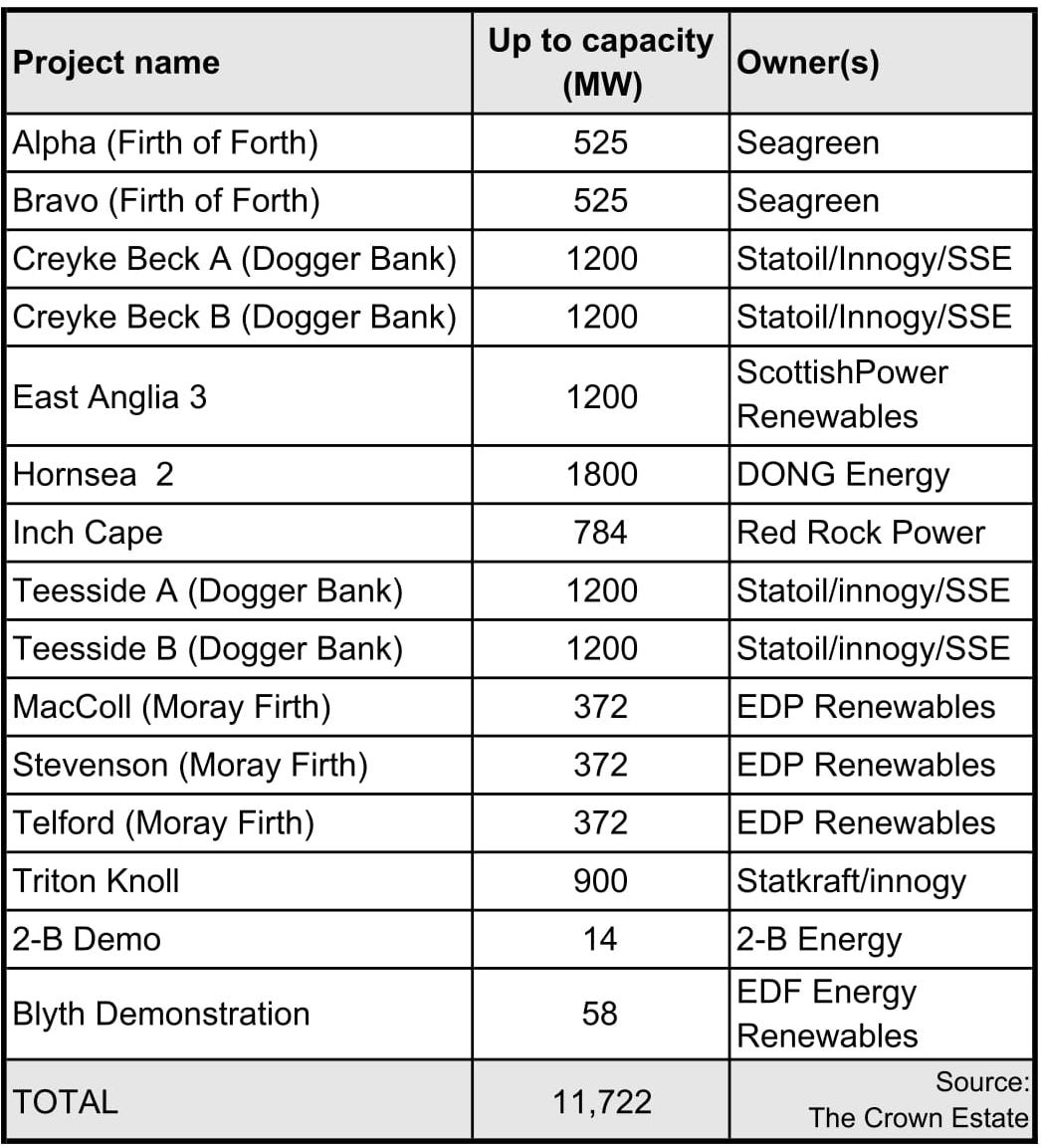 | Project name | Up to capacity (MW) | Owner(s) |
|---|---|---|
| Alpha (Firth of Forth) | 525 | Seagreen |
| Bravo (Firth of Forth) | 525 | Seagreen |
| Creyke Beck A (Dogger Bank) | 1200 | Statoil/Innogy/SSE |
| Creyke Beck B (Dogger Bank) | 1200 | Statoil/Innogy/SSE |
| East Anglia 3 | 1200 | ScottishPower Renewables |
| Hornsea 2 | 1800 | DONG Energy |
| Inch Cape | 784 | Red Rock Power |
| Teesside A (Dogger Bank) | 1200 | Statoil/innogy/SSE |
| Teesside B (Dogger Bank) | 1200 | Statoil/innogy/SSE |
| MacColl (Moray Firth) | 372 | EDP Renewables |
| Stevenson (Moray Firth) | 372 | EDP Renewables |
| Telford (Moray Firth) | 372 | EDP Renewables |
| Triton Knoll | 900 | Statkraft/innogy |
| 2-B Demo | 14 | 2-B Energy |
| Blyth Demonstration | 58 | EDF Energy Renewables |
| TOTAL | 11,722 | Source: The Crown Estate |